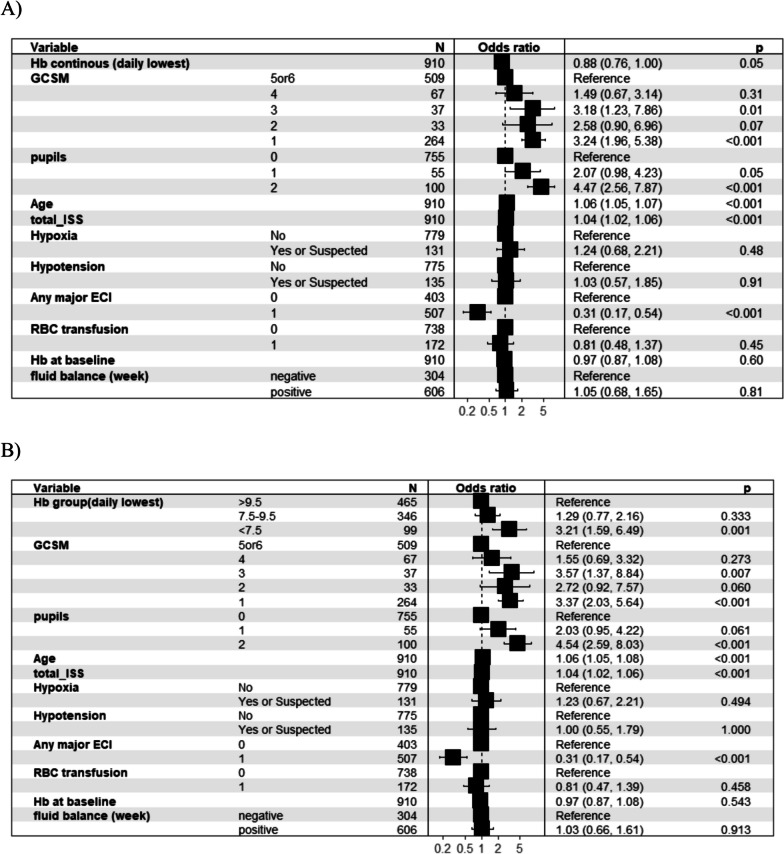 A)

| Variable | | N | Odds ratio | | p |
|---|---|---|---|---|---|
| Hb continous (daily lowest) | | 910 | | 0.88 (0.76, 1.00) | 0.05 |
| GCSM | 5or6 | 509 | | Reference | |
| | 4 | 67 | | 1.49 (0.67, 3.14) | 0.31 |
| | 3 | 37 | | 3.18 (1.23, 7.86) | 0.01 |
| | 2 | 33 | | 2.58 (0.90, 6.96) | 0.07 |
| | 1 | 264 | | 3.24 (1.96, 5.38) | <0.001 |
| pupils | 0 | 755 | | Reference | |
| | 1 | 55 | | 2.07 (0.98, 4.23) | 0.05 |
| | 2 | 100 | | 4.47 (2.56, 7.87) | <0.001 |
| Age | | 910 | | 1.06 (1.05, 1.07) | <0.001 |
| total_ISS | | 910 | | 1.04 (1.02, 1.06) | <0.001 |
| Hypoxia | No | 779 | | Reference | |
| | Yes or Suspected | 131 | | 1.24 (0.68, 2.21) | 0.48 |
| Hypotension | No | 775 | | Reference | |
| | Yes or Suspected | 135 | | 1.03 (0.57, 1.85) | 0.91 |
| Any major ECI | 0 | 403 | | Reference | |
| | 1 | 507 | | 0.31 (0.17, 0.54) | <0.001 |
| RBC transfusion | 0 | 738 | | Reference | |
| | 1 | 172 | | 0.81 (0.48, 1.37) | 0.45 |
| Hb at baseline | | 910 | | 0.97 (0.87, 1.08) | 0.60 |
| fluid balance (week) | negative | 304 | | Reference | |
| | positive | 606 | | 1.05 (0.68, 1.65) | 0.81 |

0.2 0.5 1 2 5

B)

| Variable | | N | Odds ratio | | p |
|---|---|---|---|---|---|
| Hb group(daily lowest) | >9.5 | 465 | | Reference | |
| | 7.5-9.5 | 346 | | 1.29 (0.77, 2.16) | 0.333 |
| | <7.5 | 99 | | 3.21 (1.59, 6.49) | 0.001 |
| GCSM | 5or6 | 509 | | Reference | |
| | 4 | 67 | | 1.55 (0.69, 3.32) | 0.273 |
| | 3 | 37 | | 3.57 (1.37, 8.84) | 0.007 |
| | 2 | 33 | | 2.72 (0.92, 7.57) | 0.060 |
| | 1 | 264 | | 3.37 (2.03, 5.64) | <0.001 |
| pupils | 0 | 755 | | Reference | |
| | 1 | 55 | | 2.03 (0.95, 4.22) | 0.061 |
| | 2 | 100 | | 4.54 (2.59, 8.03) | <0.001 |
| Age | | 910 | | 1.06 (1.05, 1.08) | <0.001 |
| total_ISS | | 910 | | 1.04 (1.02, 1.06) | <0.001 |
| Hypoxia | No | 779 | | Reference | |
| | Yes or Suspected | 131 | | 1.23 (0.67, 2.21) | 0.494 |
| Hypotension | No | 775 | | Reference | |
| | Yes or Suspected | 135 | | 1.00 (0.55, 1.79) | 1.000 |
| Any major ECI | 0 | 403 | | Reference | |
| | 1 | 507 | | 0.31 (0.17, 0.54) | <0.001 |
| RBC transfusion | 0 | 738 | | Reference | |
| | 1 | 172 | | 0.81 (0.47, 1.39) | 0.458 |
| Hb at baseline | | 910 | | 0.97 (0.87, 1.08) | 0.543 |
| fluid balance (week) | negative | 304 | | Reference | |
| | positive | 606 | | 1.03 (0.66, 1.61) | 0.913 |

0.2 0.5 1 2 5